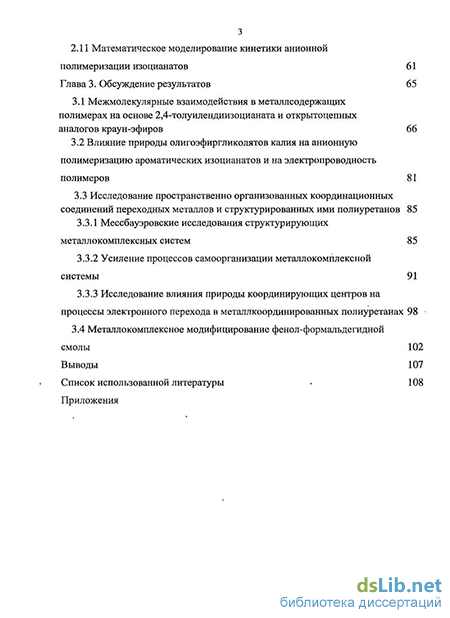 3

2.11 Математическое моделирование кинетики анионной полимеризации изоцианатов 61

Глава 3. Обсуждение результатов 65

3.1 Межмолекулярные взаимодействия в металлсодержащих полимерах на основе 2,4-толуилендиизоцианата и открытоцепных аналогов краун-эфиров 66

3.2 Влияние природы олигоэфиргликолятов калия на анионную полимеризацию ароматических изоцианатов и на электропроводность полимеров 81

3.3 Исследование пространственно организованных координационных соединений переходных металлов и структурированных ими полиуретанов 85

3.3.1 Мессбауэровские исследования структурирующих металлокомплексных систем 85

3.3.2 Усиление процессов самоорганизации металлокомплексной системы 91

3.3.3 Исследование влияния природы координирующих центров на процессы электронного перехода в металлкоординированных полиуретанах 98

3.4 Металлокомплексное модифицирование фенол-формальдегидной смолы 102

Выводы 107

Список использованной литературы 108

Приложения

dsLib.net
библиотека диссертаций